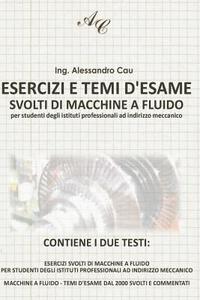 AC

Ing. Alessandro Cau

ESERCIZI E TEMI D'ESAME
SVOLTI DI MACCHINE A FLUIDO
per studenti degli istituti professionali ad indirizzo meccanico

CONTIENE I DUE TESTI:

ESERCIZI SVOLTI DI MACCHINE A FLUIDO
PER STUDENTI DEGLI ISTITUTI PROFESSIONALI AD INDIRIZZO MECCANICO

MACCHINE A FLUIDO - TEMI D'ESAME DAL 2000 SVOLTI E COMMENTATI